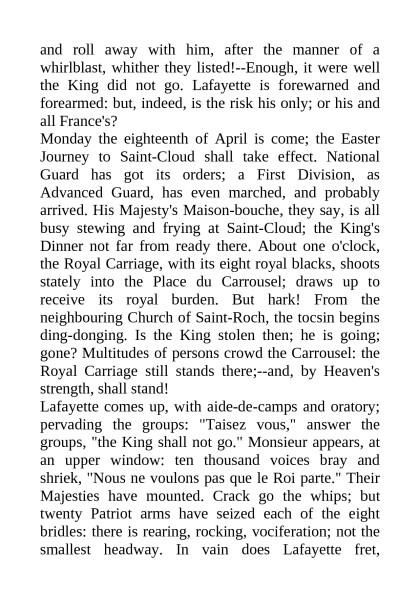 and roll away with him, after the manner of a whirlblast, whither they listed!--Enough, it were well the King did not go. Lafayette is forewarned and forearmed: but, indeed, is the risk his only; or his and all France's?
Monday the eighteenth of April is come; the Easter Journey to Saint-Cloud shall take effect. National Guard has got its orders; a First Division, as Advanced Guard, has even marched, and probably arrived. His Majesty's Maison-bouche, they say, is all busy stewing and frying at Saint-Cloud; the King's Dinner not far from ready there. About one o'clock, the Royal Carriage, with its eight royal blacks, shoots stately into the Place du Carrousel; draws up to receive its royal burden. But hark! From the neighbouring Church of Saint-Roch, the tocsin begins ding-donging. Is the King stolen then; he is going; gone? Multitudes of persons crowd the Carrousel: the Royal Carriage still stands there;--and, by Heaven's strength, shall stand!
Lafayette comes up, with aide-de-camps and oratory; pervading the groups: "Taisez vous," answer the groups, "the King shall not go." Monsieur appears, at an upper window: ten thousand voices bray and shriek, "Nous ne voulons pas que le Roi parte." Their Majesties have mounted. Crack go the whips; but twenty Patriot arms have seized each of the eight bridles: there is rearing, rocking, vociferation; not the smallest headway. In vain does Lafayette fret,